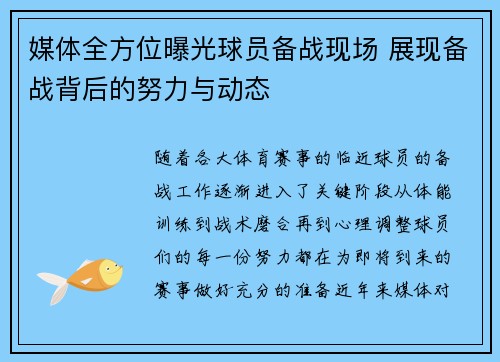 媒体全方位曝光球员备战现场 展现备战背后的努力与动态

随着各大体育赛事的临近球员的备战工作逐渐进入了关键阶段从体能训练到战术磨合再到心理调整球员们的每一份努力都在为即将到来的赛事做好充分的准备近年来媒体对